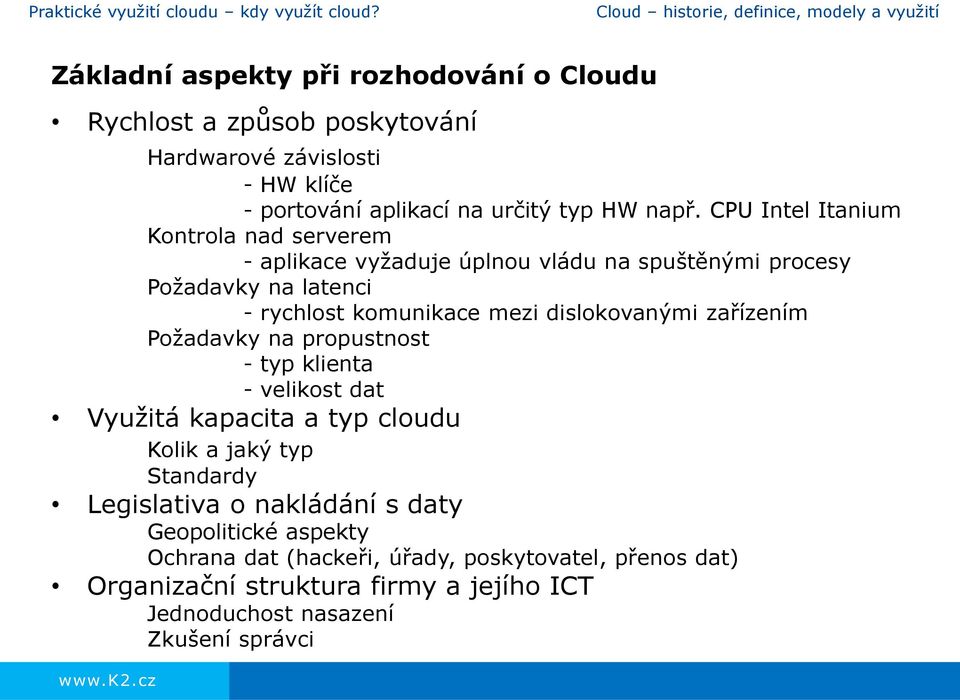 Praktické využití cloudu – kdy využít cloud?

Cloud – historie, definice, modely a využití

Základní aspekty při rozhodování o Cloudu

• Rychlost a způsob poskytování

Hardwarové závislosti
- HW klíče
- portování aplikací na určitý typ HW např. CPU Intel Itanium

Kontrola nad serverem
- aplikace vyžaduje úplnou vládu na spuštěnými procesy

Požadavky na latenci
- rychlost komunikace mezi dislokovanými zařízením

Požadavky na propustnost
- typ klienta
- velikost dat

• Využitá kapacita a typ cloudu

Kolik a jaký typ
Standardy

• Legislativa o nakládání s daty

Geopolitické aspekty
Ochrana dat (hackeři, úřady, poskytovatel, přenos dat)

• Organizační struktura firmy a jejího ICT

Jednoduchost nasazení
Zkušení správci

www.K2.cz